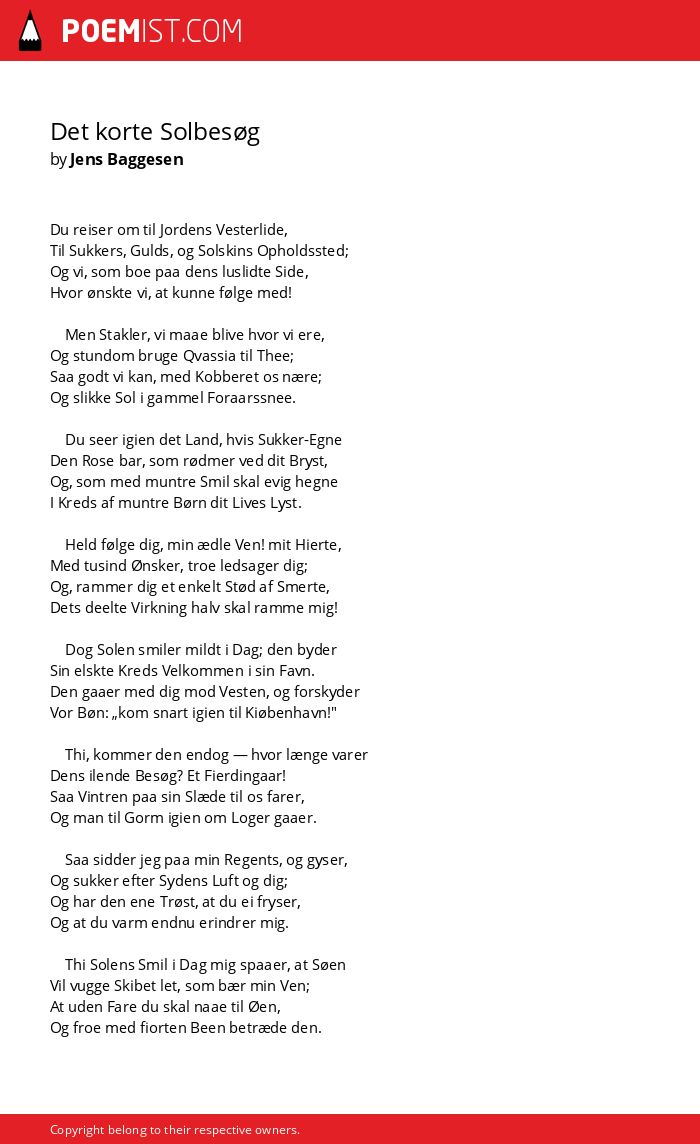 POEMIST.COM

Det korte Solbesøg
by Jens Baggesen

Du reiser om til Jordens Vesterlide,
Til Sukkers, Gulds, og Solskins Opholdssted;
Og vi, som boe paa dens luslidte Side,
Hvor ønskte vi, at kunne følge med!

Men Stakler, vi maae blive hvor vi ere,
Og stundom bruge Qvassia til Thee;
Saa godt vi kan, med Kobberet os nære;
Og slikke Sol i gammel Foraarssnee.

Du seer igien det Land, hvis Sukker-Egne
Den Rose bar, som rødmer ved dit Bryst,
Og, som med muntre Smil skal evig hegne
I Kreds af muntre Børn dit Lives Lyst.

Held følge dig, min ædle Ven! mit Hierte,
Med tusind Ønsker, troe ledsager dig;
Og, rammer dig et enkelt Stød af Smerte,
Dets deelte Virkning halv skal ramme mig!

Dog Solen smiler mildt i Dag; den byder
Sin elskte Kreds Velkommen i sin Favn.
Den gaaer med dig mod Vesten, og forskyder
Vor Bøn: „kom snart igien til Kiøbenhavn!"

Thi, kommer den endog — hvor længe varer
Dens ilende Besøg? Et Fierdingaar!
Saa Vintren paa sin Slæde til os farer,
Og man til Gorm igien om Loger gaaer.

Saa sidder jeg paa min Regents, og gyser,
Og sukker efter Sydens Luft og dig;
Og har den ene Trøst, at du ei fryser,
Og at du varm endnu erindrer mig.

Thi Solens Smil i Dag mig spaaer, at Søen
Vil vugge Skibet let, som bær min Ven;
At uden Fare du skal naae til Øen,
Og froe med fiorten Been betræde den.

Copyright belong to their respective owners.